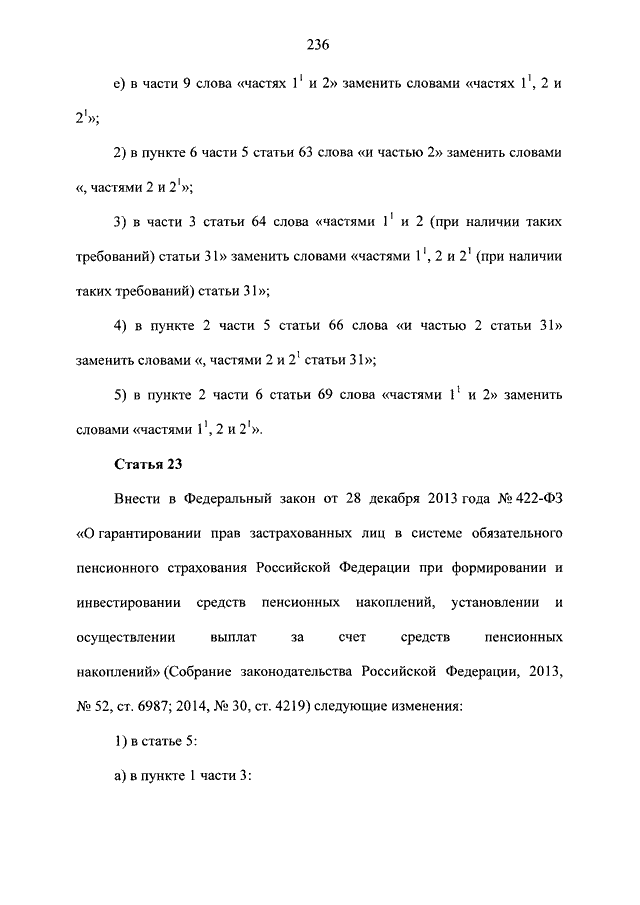 236

е) в части 9 слова «частях $1^1$ и 2» заменить словами «частях $1^1$, 2 и $2^1$»;

2) в пункте 6 части 5 статьи 63 слова «и частью 2» заменить словами «, частями 2 и $2^1$»;

3) в части 3 статьи 64 слова «частями $1^1$ и 2 (при наличии таких требований) статьи 31» заменить словами «частями $1^1$, 2 и $2^1$ (при наличии таких требований) статьи 31»;

4) в пункте 2 части 5 статьи 66 слова «и частью 2 статьи 31» заменить словами «, частями 2 и $2^1$ статьи 31»;

5) в пункте 2 части 6 статьи 69 слова «частями $1^1$ и 2» заменить словами «частями $1^1$, 2 и $2^1$».

Статья 23

Внести в Федеральный закон от 28 декабря 2013 года № 422-ФЗ «О гарантировании прав застрахованных лиц в системе обязательного пенсионного страхования Российской Федерации при формировании и инвестировании средств пенсионных накоплений, установлении и осуществлении выплат за счет средств пенсионных накоплений» (Собрание законодательства Российской Федерации, 2013, № 52, ст. 6987; 2014, № 30, ст. 4219) следующие изменения:

1) в статье 5:

а) в пункте 1 части 3: